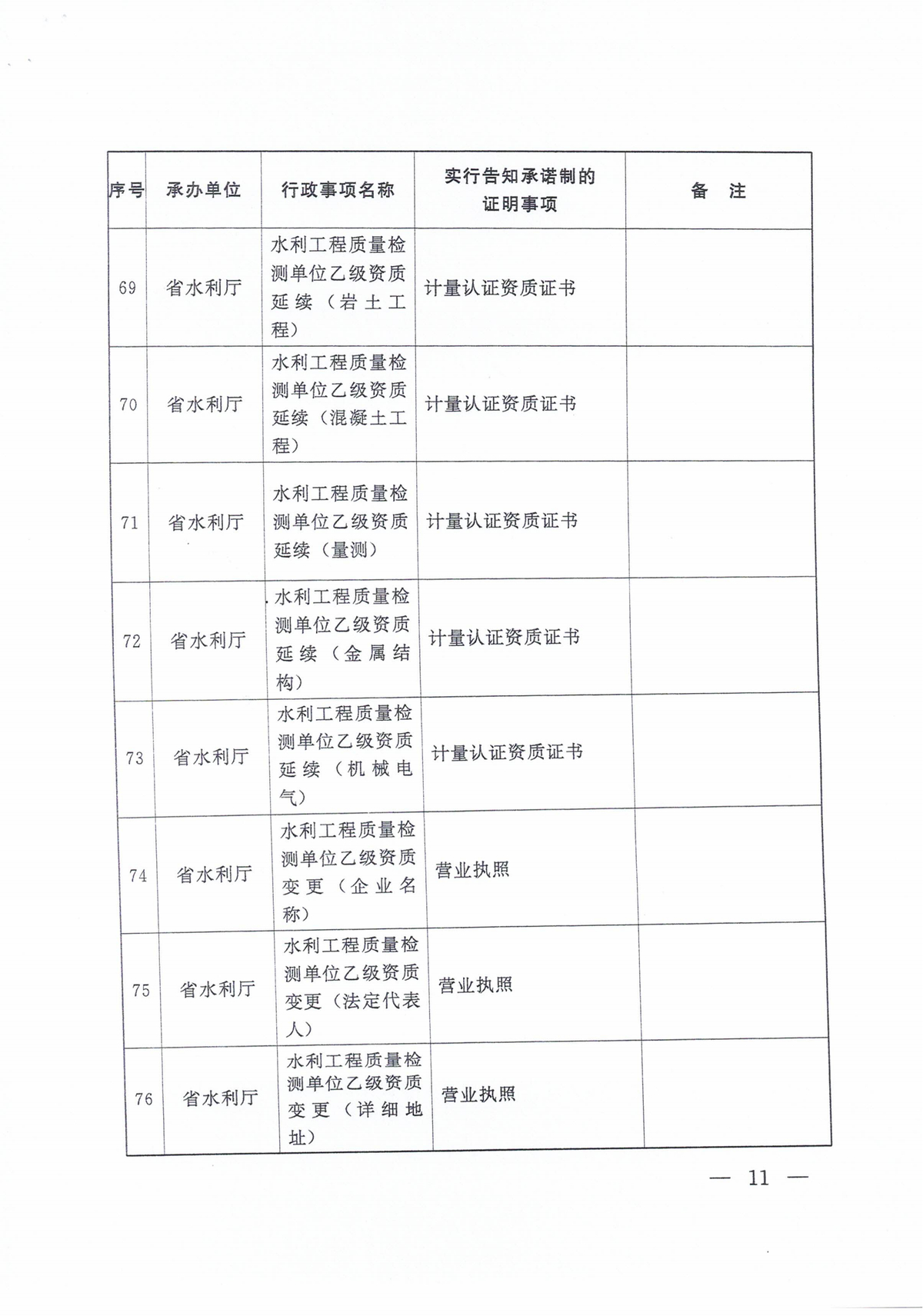 | 序号 | 承办单位 | 行政事项名称 | 实行告知承诺制的证明事项 | 备　注 |
|---|---|---|---|---|
| 69 | 省水利厅 | 水利工程质量检测单位乙级资质延续（岩土工程） | 计量认证资质证书 | |
| 70 | 省水利厅 | 水利工程质量检测单位乙级资质延续（混凝土工程） | 计量认证资质证书 | |
| 71 | 省水利厅 | 水利工程质量检测单位乙级资质延续（量测） | 计量认证资质证书 | |
| 72 | 省水利厅 | 水利工程质量检测单位乙级资质延续（金属结构） | 计量认证资质证书 | |
| 73 | 省水利厅 | 水利工程质量检测单位乙级资质延续（机械电气） | 计量认证资质证书 | |
| 74 | 省水利厅 | 水利工程质量检测单位乙级资质变更（企业名称） | 营业执照 | |
| 75 | 省水利厅 | 水利工程质量检测单位乙级资质变更（法定代表人） | 营业执照 | |
| 76 | 省水利厅 | 水利工程质量检测单位乙级资质变更（详细地址） | 营业执照 | |

— 11 —